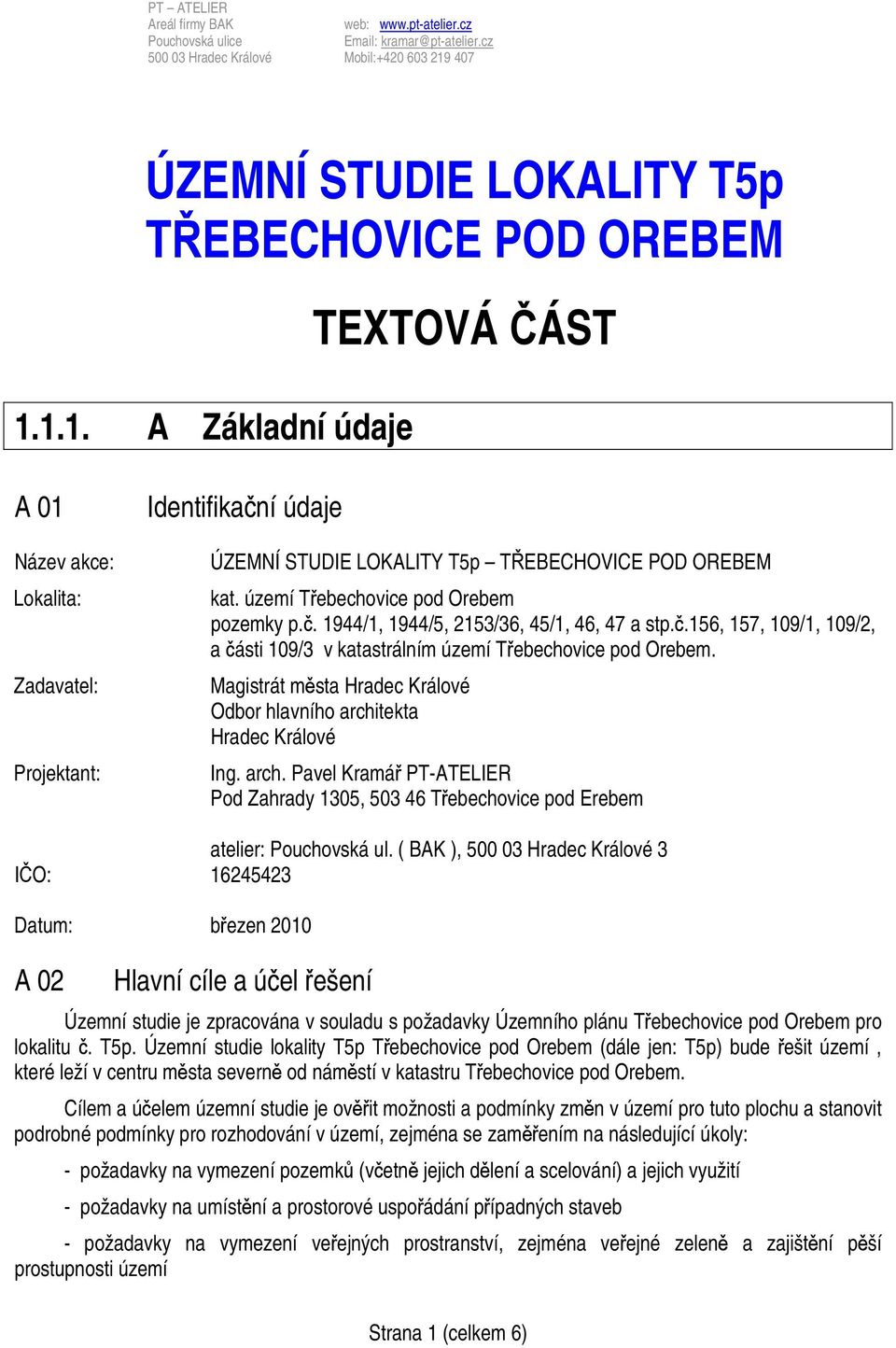 PT – ATELIER
Areál firmy BAK
Pouchovská ulice
500 03 Hradec Králové

web: www.pt-atelier.cz
Email: kramar@pt-atelier.cz
Mobil:+420 603 219 407

ÚZEMNÍ STUDIE LOKALITY T5p TŘEBECHOVICE POD OREBEM

TEXTOVÁ ČÁST

1.1.1. A Základní údaje

A 01 Identifikační údaje

Název akce: ÚZEMNÍ STUDIE LOKALITY T5p – TŘEBECHOVICE POD OREBEM

Lokalita: kat. území Třebechovice pod Orebem
pozemky p.č. 1944/1, 1944/5, 2153/36, 45/1, 46, 47 a stp.č.156, 157, 109/1, 109/2, a části 109/3 v katastrálním území Třebechovice pod Orebem.

Zadavatel: Magistrát města Hradec Králové
Odbor hlavního architekta
Hradec Králové

Projektant: Ing. arch. Pavel Kramář PT-ATELIER
Pod Zahrady 1305, 503 46 Třebechovice pod Erebem

atelier: Pouchovská ul. ( BAK ), 500 03 Hradec Králové 3
IČO: 16245423

Datum: březen 2010

A 02 Hlavní cíle a účel řešení

Územní studie je zpracována v souladu s požadavky Územního plánu Třebechovice pod Orebem pro lokalitu č. T5p. Územní studie lokality T5p Třebechovice pod Orebem (dále jen: T5p) bude řešit území , které leží v centru města severně od náměstí v katastru Třebechovice pod Orebem.

Cílem a účelem územní studie je ověřit možnosti a podmínky změn v území pro tuto plochu a stanovit podrobné podmínky pro rozhodování v území, zejména se zaměřením na následující úkoly:

- požadavky na vymezení pozemků (včetně jejich dělení a scelování) a jejich využití

- požadavky na umístění a prostorové uspořádání případných staveb

- požadavky na vymezení veřejných prostranství, zejména veřejné zeleně a zajištění pěší prostupnosti území

Strana 1 (celkem 6)